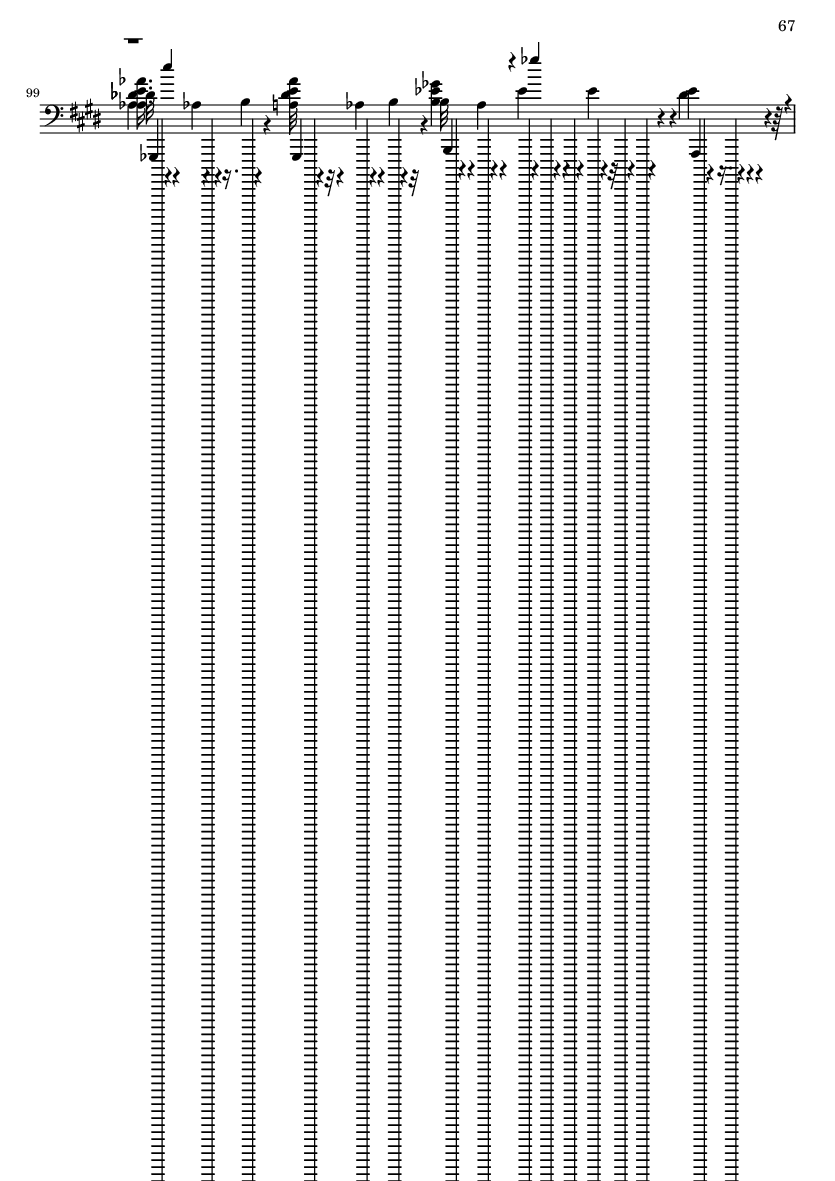 67

99